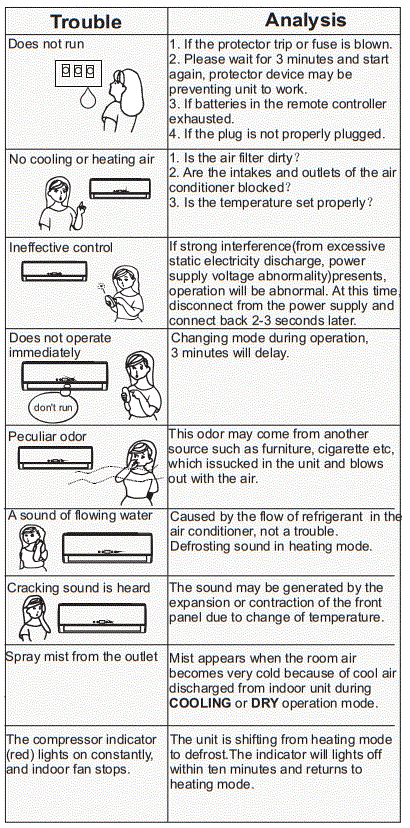 | Trouble | Analysis |
|---|---|
| Does not run | 1. If the protector trip or fuse is blown. 2. Please wait for 3 minutes and start again, protector device may be preventing unit to work. 3. If batteries in the remote controller exhausted. 4. If the plug is not properly plugged. |
| No cooling or heating air | 1. Is the air filter dirty? 2. Are the intakes and outlets of the air conditioner blocked? 3. Is the temperature set properly? |
| Ineffective control | If strong interference(from excessive static electricity discharge, power supply voltage abnormality)presents, operation will be abnormal. At this time, disconnect from the power supply and connect back 2-3 seconds later. |
| Does not operate immediately don't run | Changing mode during operation, 3 minutes will delay. |
| Peculiar odor | This odor may come from another source such as furniture, cigarette etc, which issucked in the unit and blows out with the air. |
| A sound of flowing water | Caused by the flow of refrigerant in the air conditioner, not a trouble. Defrosting sound in heating mode. |
| Cracking sound is heard | The sound may be generated by the expansion or contraction of the front panel due to change of temperature. |
| Spray mist from the outlet | Mist appears when the room air becomes very cold because of cool air discharged from indoor unit during **COOLING** or **DRY** operation mode. |
| The compressor indicator (red) lights on constantly, and indoor fan stops. | The unit is shifting from heating mode to defrost.The indicator will lights off within ten minutes and returns to heating mode. |